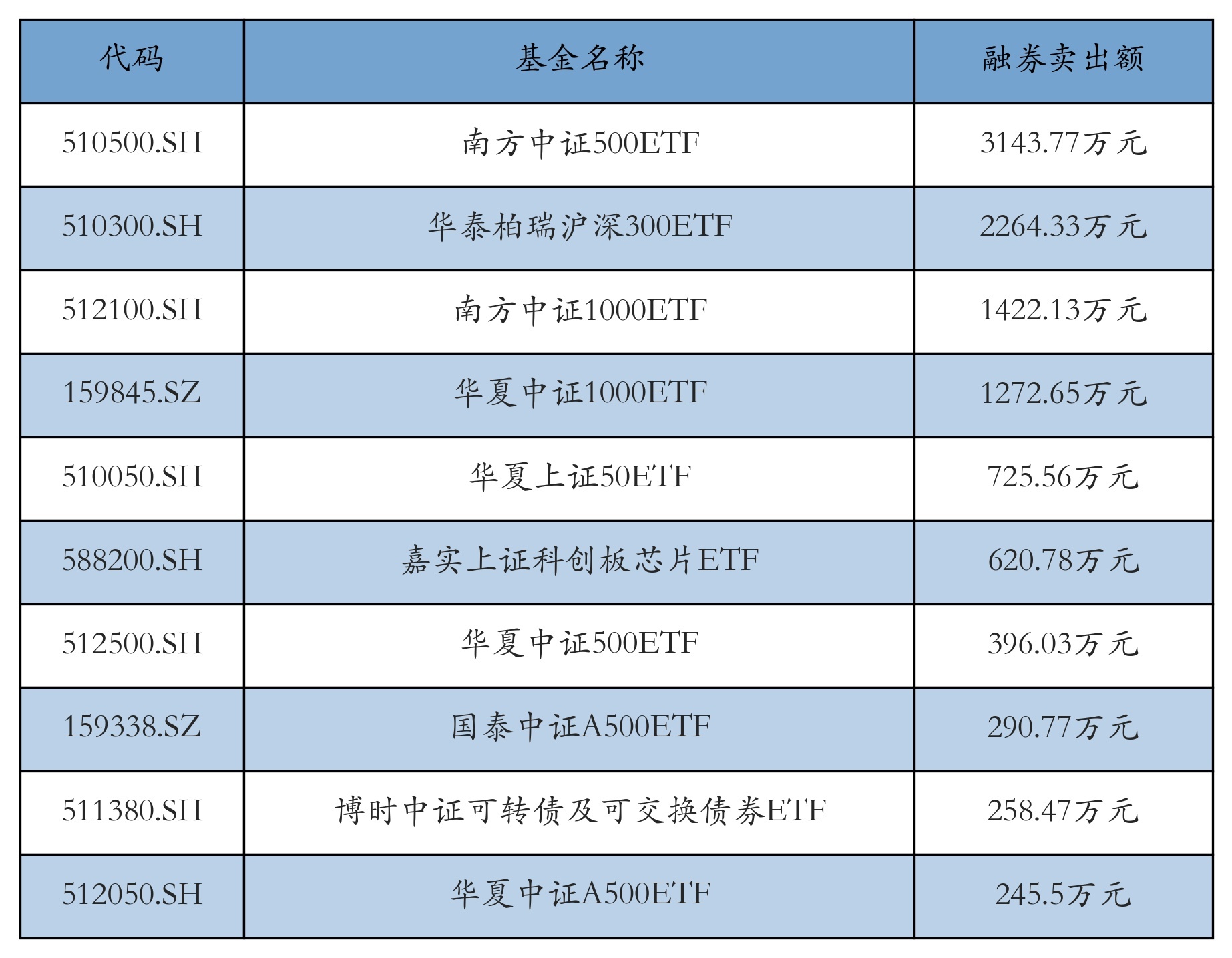 | 代码 | 基金名称 | 融券卖出额 |
|---|---|---|
| 510500.SH | 南方中证500ETF | 3143.77万元 |
| 510300.SH | 华泰柏瑞沪深300ETF | 2264.33万元 |
| 512100.SH | 南方中证1000ETF | 1422.13万元 |
| 159845.SZ | 华夏中证1000ETF | 1272.65万元 |
| 510050.SH | 华夏上证50ETF | 725.56万元 |
| 588200.SH | 嘉实上证科创板芯片ETF | 620.78万元 |
| 512500.SH | 华夏中证500ETF | 396.03万元 |
| 159338.SZ | 国泰中证A500ETF | 290.77万元 |
| 511380.SH | 博时中证可转债及可交换债券ETF | 258.47万元 |
| 512050.SH | 华夏中证A500ETF | 245.5万元 |